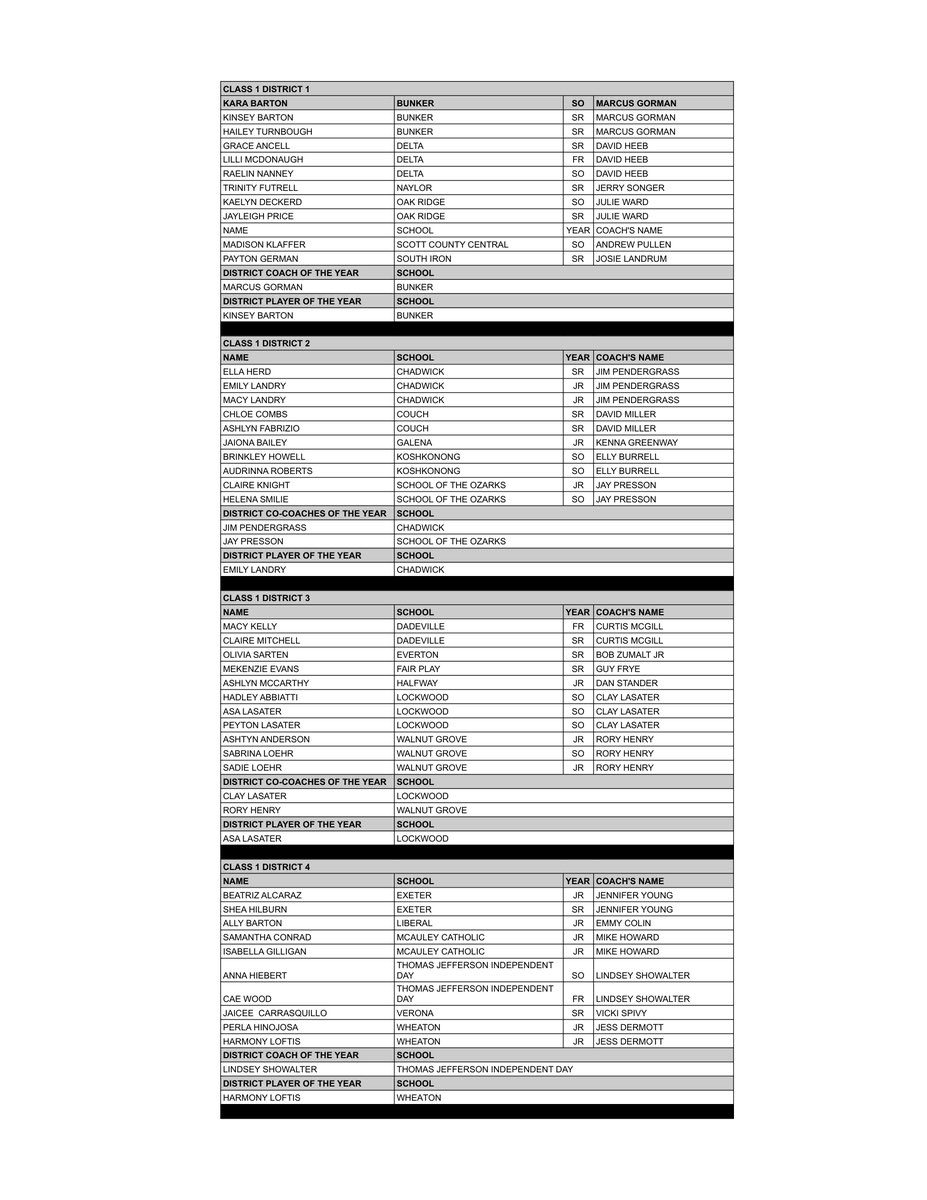 | CLASS 1 DISTRICT 1 | | | |
|---|---|---|---|
| KARA BARTON | BUNKER | SO | MARCUS GORMAN |
| KINSEY BARTON | BUNKER | SR | MARCUS GORMAN |
| HAILEY TURNBOUGH | BUNKER | SR | MARCUS GORMAN |
| GRACE ANCELL | DELTA | SR | DAVID HEEB |
| LILLI MCDONAUGH | DELTA | FR | DAVID HEEB |
| RAELIN NANNEY | DELTA | SO | DAVID HEEB |
| TRINITY FUTRELL | NAYLOR | SR | JERRY SONGER |
| KAELYN DECKERD | OAK RIDGE | SO | JULIE WARD |
| JAYLEIGH PRICE | OAK RIDGE | SR | JULIE WARD |
| NAME | SCHOOL | YEAR | COACH'S NAME |
| MADISON KLAFFER | SCOTT COUNTY CENTRAL | SO | ANDREW PULLEN |
| PAYTON GERMAN | SOUTH IRON | SR | JOSIE LANDRUM |
| DISTRICT COACH OF THE YEAR | SCHOOL | | |
| MARCUS GORMAN | BUNKER | | |
| DISTRICT PLAYER OF THE YEAR | SCHOOL | | |
| KINSEY BARTON | BUNKER | | |

| CLASS 1 DISTRICT 2 | | | |
|---|---|---|---|
| NAME | SCHOOL | YEAR | COACH'S NAME |
| ELLA HERD | CHADWICK | SR | JIM PENDERGRASS |
| EMILY LANDRY | CHADWICK | JR | JIM PENDERGRASS |
| MACY LANDRY | CHADWICK | JR | JIM PENDERGRASS |
| CHLOE COMBS | COUCH | SR | DAVID MILLER |
| ASHLYN FABRIZIO | COUCH | SR | DAVID MILLER |
| JAIONA BAILEY | GALENA | JR | KENNA GREENWAY |
| BRINKLEY HOWELL | KOSHKONONG | SO | ELLY BURRELL |
| AUDRINNA ROBERTS | KOSHKONONG | SO | ELLY BURRELL |
| CLAIRE KNIGHT | SCHOOL OF THE OZARKS | JR | JAY PRESSON |
| HELENA SMILIE | SCHOOL OF THE OZARKS | SO | JAY PRESSON |
| DISTRICT CO-COACHES OF THE YEAR | SCHOOL | | |
| JIM PENDERGRASS | CHADWICK | | |
| JAY PRESSON | SCHOOL OF THE OZARKS | | |
| DISTRICT PLAYER OF THE YEAR | SCHOOL | | |
| EMILY LANDRY | CHADWICK | | |

| CLASS 1 DISTRICT 3 | | | |
|---|---|---|---|
| NAME | SCHOOL | YEAR | COACH'S NAME |
| MACY KELLY | DADEVILLE | FR | CURTIS MCGILL |
| CLAIRE MITCHELL | DADEVILLE | SR | CURTIS MCGILL |
| OLIVIA SARTEN | EVERTON | SR | BOB ZUMALT JR |
| MEKENZIE EVANS | FAIR PLAY | SR | GUY FRYE |
| ASHLYN MCCARTHY | HALFWAY | JR | DAN STANDER |
| HADLEY ABBIATTI | LOCKWOOD | SO | CLAY LASATER |
| ASA LASATER | LOCKWOOD | SO | CLAY LASATER |
| PEYTON LASATER | LOCKWOOD | SO | CLAY LASATER |
| ASHTYN ANDERSON | WALNUT GROVE | JR | RORY HENRY |
| SABRINA LOEHR | WALNUT GROVE | SO | RORY HENRY |
| SADIE LOEHR | WALNUT GROVE | JR | RORY HENRY |
| DISTRICT CO-COACHES OF THE YEAR | SCHOOL | | |
| CLAY LASATER | LOCKWOOD | | |
| RORY HENRY | WALNUT GROVE | | |
| DISTRICT PLAYER OF THE YEAR | SCHOOL | | |
| ASA LASATER | LOCKWOOD | | |

| CLASS 1 DISTRICT 4 | | | |
|---|---|---|---|
| NAME | SCHOOL | YEAR | COACH'S NAME |
| BEATRIZ ALCARAZ | EXETER | JR | JENNIFER YOUNG |
| SHEA HILBURN | EXETER | SR | JENNIFER YOUNG |
| ALLY BARTON | LIBERAL | JR | EMMY COLIN |
| SAMANTHA CONRAD | MCAULEY CATHOLIC | JR | MIKE HOWARD |
| ISABELLA GILLIGAN | MCAULEY CATHOLIC | JR | MIKE HOWARD |
| ANNA HIEBERT | THOMAS JEFFERSON INDEPENDENT DAY | SO | LINDSEY SHOWALTER |
| CAE WOOD | THOMAS JEFFERSON INDEPENDENT DAY | FR | LINDSEY SHOWALTER |
| JAICEE CARRASQUILLO | VERONA | SR | VICKI SPIVY |
| PERLA HINOJOSA | WHEATON | JR | JESS DERMOTT |
| HARMONY LOFTIS | WHEATON | JR | JESS DERMOTT |
| DISTRICT COACH OF THE YEAR | SCHOOL | | |
| LINDSEY SHOWALTER | THOMAS JEFFERSON INDEPENDENT DAY | | |
| DISTRICT PLAYER OF THE YEAR | SCHOOL | | |
| HARMONY LOFTIS | WHEATON | | |